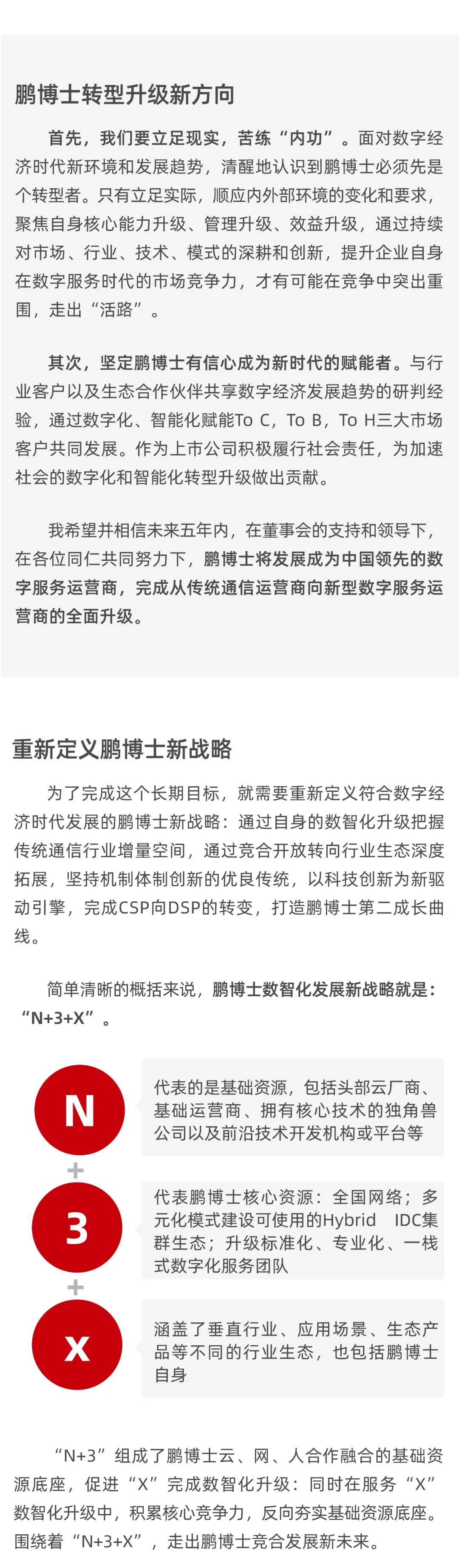 鹏博士转型升级新方向

首先，我们要立足现实，苦练“内功”。面对数字经济时代新环境和发展趋势，清醒地认识到鹏博士必须先是个转型者。只有立足实际，顺应内外部环境的变化和要求，聚焦自身核心能力升级、管理升级、效益升级，通过持续对市场、行业、技术、模式的深耕和创新，提升企业自身在数字服务时代的市场竞争力，才有可能在竞争中突出重围，走出“活路”。

其次，坚定鹏博士有信心成为新时代的赋能者。与行业客户以及生态合作伙伴共享数字经济发展趋势的研判经验，通过数字化、智能化赋能To C，To B，To H三大市场客户共同发展。作为上市公司积极履行社会责任，为加速社会的数字化和智能化转型升级做出贡献。

我希望并相信未来五年内，在董事会的支持和领导下，在各位同仁共同努力下，鹏博士将发展成为中国领先的数字服务运营商，完成从传统通信运营商向新型数字服务运营商的全面升级。

重新定义鹏博士新战略

为了完成这个长期目标，就需要重新定义符合数字经济时代发展的鹏博士新战略：通过自身的数智化升级把握传统通信行业增量空间，通过竞合开放转向行业生态深度拓展，坚持机制体制创新的优良传统，以科技创新为新驱动引擎，完成CSP向DSP的转变，打造鹏博士第二成长曲线。

简单清晰的概括来说，鹏博士数智化发展新战略就是：“N+3+X”。

N

代表的是基础资源，包括头部云厂商、基础运营商、拥有核心技术的独角兽公司以及前沿技术开发机构或平台等

+

3

代表鹏博士核心资源：全国网络；多元化模式建设可使用的Hybrid IDC集群生态；升级标准化、专业化、一栈式数字化服务团队

+

X

涵盖了垂直行业、应用场景、生态产品等不同的行业生态，也包括鹏博士自身

“N+3”组成了鹏博士云、网、人合作融合的基础资源底座，促进“X”完成数智化升级：同时在服务“X”数智化升级中，积累核心竞争力，反向夯实基础资源底座。围绕着“N+3+X”，走出鹏博士竞合发展新未来。